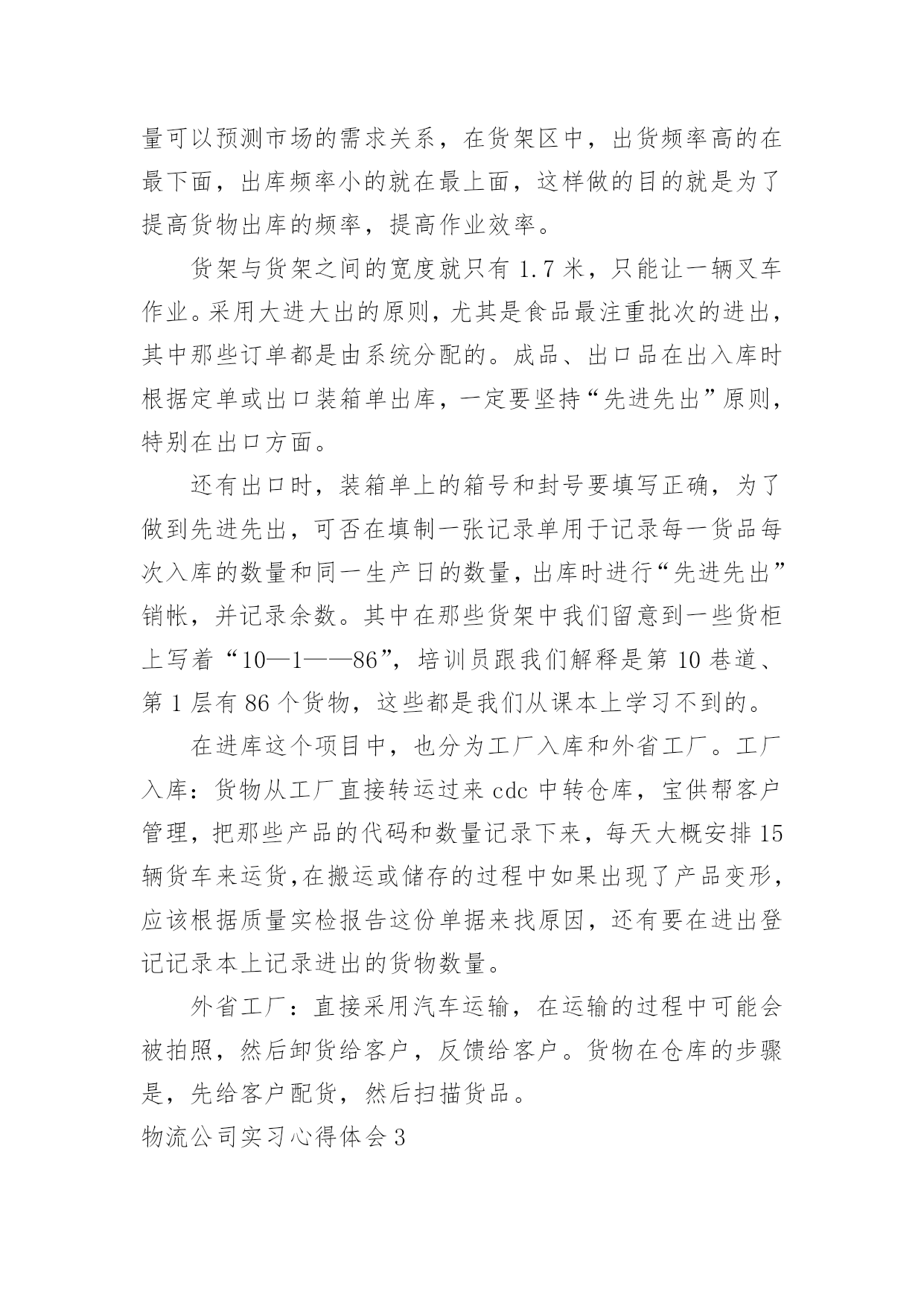 量可以预测市场的需求关系，在货架区中，出货频率高的在最下面，出库频率小的就在最上面，这样做的目的就是为了提高货物出库的频率，提高作业效率。

货架与货架之间的宽度就只有 1.7 米，只能让一辆叉车作业。采用大进大出的原则，尤其是食品最注重批次的进出，其中那些订单都是由系统分配的。成品、出口品在出入库时根据定单或出口装箱单出库，一定要坚持“先进先出”原则，特别在出口方面。

还有出口时，装箱单上的箱号和封号要填写正确，为了做到先进先出，可否在填制一张记录单用于记录每一货品每次入库的数量和同一生产日的数量，出库时进行“先进先出”销帐，并记录余数。其中在那些货架中我们留意到一些货柜上写着“10—1——86”，培训员跟我们解释是第 10 巷道、第 1 层有 86 个货物，这些都是我们从课本上学习不到的。

在进库这个项目中，也分为工厂入库和外省工厂。工厂入库：货物从工厂直接转运过来 cdc 中转仓库，宝供帮客户管理，把那些产品的代码和数量记录下来，每天大概安排 15 辆货车来运货,在搬运或储存的过程中如果出现了产品变形，应该根据质量实检报告这份单据来找原因，还有要在进出登记记录本上记录进出的货物数量。

外省工厂：直接采用汽车运输，在运输的过程中可能会被拍照，然后卸货给客户，反馈给客户。货物在仓库的步骤是，先给客户配货，然后扫描货品。

物流公司实习心得体会 3